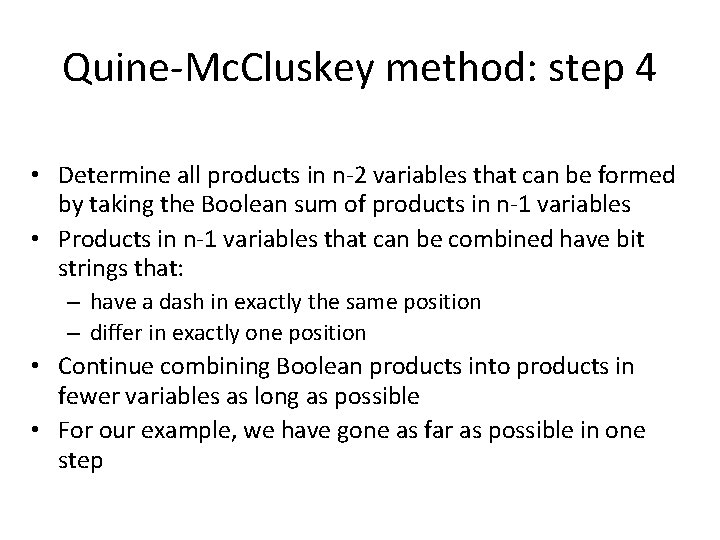 Quine-McCluskey method: step 4

• Determine all products in n-2 variables that can be formed by taking the Boolean sum of products in n-1 variables
• Products in n-1 variables that can be combined have bit strings that:
– have a dash in exactly the same position
– differ in exactly one position
• Continue combining Boolean products into products in fewer variables as long as possible
• For our example, we have gone as far as possible in one step